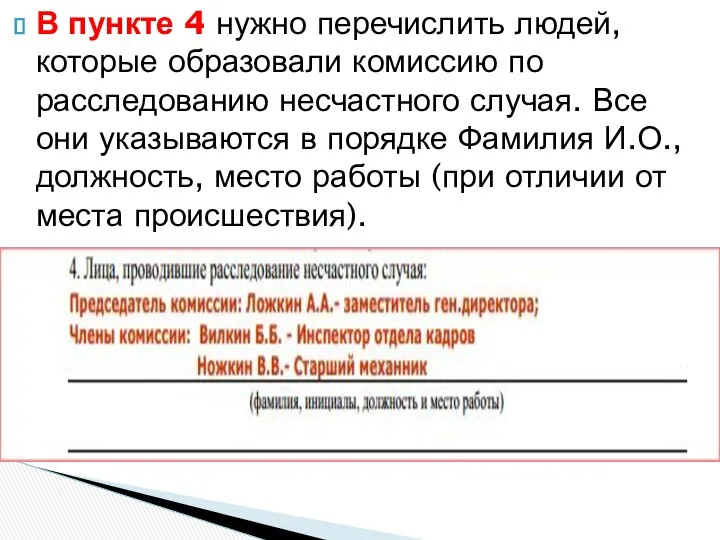 В пункте 4 нужно перечислить людей, которые образовали комиссию по расследованию несчастного случая. Все они указываются в порядке Фамилия И.О., должность, место работы (при отличии от места происшествия).

4. Лица, проводившие расследование несчастного случая:

Председатель комиссии: Ложкин А.А.- заместитель ген.директора;

Члены комиссии: Вилкин Б.Б. - Инспектор отдела кадров

Ножкин В.В.- Старший механник

(фамилия, инициалы, должность и место работы)